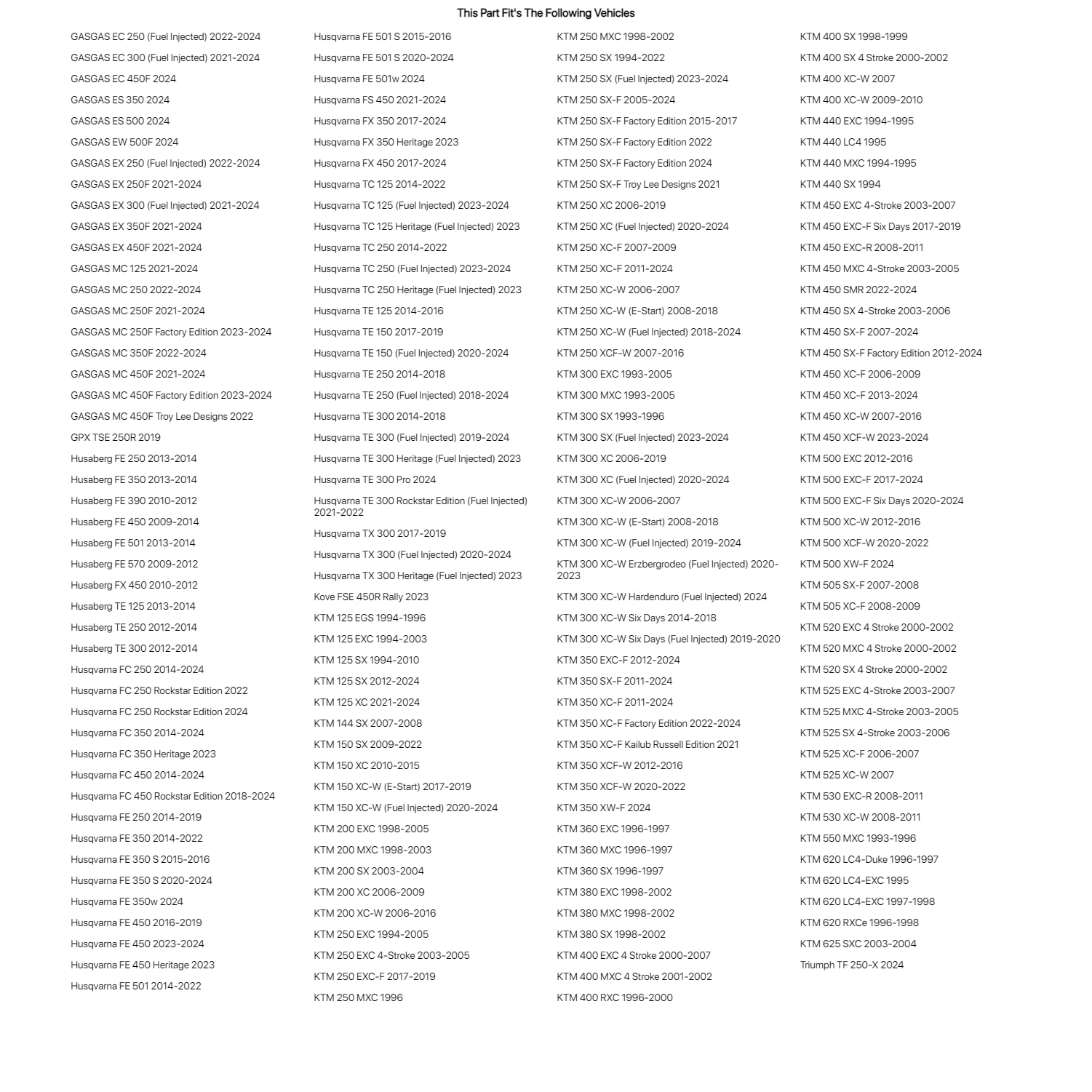 This Part Fit's The Following Vehicles

GASGAS EC 250 (Fuel Injected) 2022-2024
GASGAS EC 300 (Fuel Injected) 2021-2024
GASGAS EC 450F 2024
GASGAS ES 350 2024
GASGAS ES 500 2024
GASGAS EW 500F 2024
GASGAS EX 250 (Fuel Injected) 2022-2024
GASGAS EX 250F 2021-2024
GASGAS EX 300 (Fuel Injected) 2021-2024
GASGAS EX 350F 2021-2024
GASGAS EX 450F 2021-2024
GASGAS MC 125 2021-2024
GASGAS MC 250 2022-2024
GASGAS MC 250F 2021-2024
GASGAS MC 250F Factory Edition 2023-2024
GASGAS MC 350F 2022-2024
GASGAS MC 450F 2021-2024
GASGAS MC 450F Factory Edition 2023-2024
GASGAS MC 450F Troy Lee Designs 2022
GPX TSE 250R 2019
Husaberg FE 250 2013-2014
Husaberg FE 350 2013-2014
Husaberg FE 390 2010-2012
Husaberg FE 450 2009-2014
Husaberg FE 501 2013-2014
Husaberg FE 570 2009-2012
Husaberg FX 450 2010-2012
Husaberg TE 125 2013-2014
Husaberg TE 250 2012-2014
Husaberg TE 300 2012-2014
Husqvarna FC 250 2014-2024
Husqvarna FC 250 Rockstar Edition 2022
Husqvarna FC 250 Rockstar Edition 2024
Husqvarna FC 350 2014-2024
Husqvarna FC 350 Heritage 2023
Husqvarna FC 450 2014-2024
Husqvarna FC 450 Rockstar Edition 2018-2024
Husqvarna FE 250 2014-2019
Husqvarna FE 350 2014-2022
Husqvarna FE 350 S 2015-2016
Husqvarna FE 350 S 2020-2024
Husqvarna FE 350w 2024
Husqvarna FE 450 2016-2019
Husqvarna FE 450 2023-2024
Husqvarna FE 450 Heritage 2023
Husqvarna FE 501 2014-2022

Husqvarna FE 501 S 2015-2016
Husqvarna FE 501 S 2020-2024
Husqvarna FE 501w 2024
Husqvarna FS 450 2021-2024
Husqvarna FX 350 2017-2024
Husqvarna FX 350 Heritage 2023
Husqvarna FX 450 2017-2024
Husqvarna TC 125 2014-2022
Husqvarna TC 125 (Fuel Injected) 2023-2024
Husqvarna TC 125 Heritage (Fuel Injected) 2023
Husqvarna TC 250 2014-2022
Husqvarna TC 250 (Fuel Injected) 2023-2024
Husqvarna TC 250 Heritage (Fuel Injected) 2023
Husqvarna TE 125 2014-2016
Husqvarna TE 150 2017-2019
Husqvarna TE 150 (Fuel Injected) 2020-2024
Husqvarna TE 250 2014-2018
Husqvarna TE 250 (Fuel Injected) 2018-2024
Husqvarna TE 300 2014-2018
Husqvarna TE 300 (Fuel Injected) 2019-2024
Husqvarna TE 300 Heritage (Fuel Injected) 2023
Husqvarna TE 300 Pro 2024
Husqvarna TE 300 Rockstar Edition (Fuel Injected) 2021-2022
Husqvarna TX 300 2017-2019
Husqvarna TX 300 (Fuel Injected) 2020-2024
Husqvarna TX 300 Heritage (Fuel Injected) 2023
Kove FSE 450R Rally 2023
KTM 125 EGS 1994-1996
KTM 125 EXC 1994-2003
KTM 125 SX 1994-2010
KTM 125 SX 2012-2024
KTM 125 XC 2021-2024
KTM 144 SX 2007-2008
KTM 150 SX 2009-2022
KTM 150 XC 2010-2015
KTM 150 XC-W (E-Start) 2017-2019
KTM 150 XC-W (Fuel Injected) 2020-2024
KTM 200 EXC 1998-2005
KTM 200 MXC 1998-2003
KTM 200 SX 2003-2004
KTM 200 XC 2006-2009
KTM 200 XC-W 2006-2016
KTM 250 EXC 1994-2005
KTM 250 EXC 4-Stroke 2003-2005
KTM 250 EXC-F 2017-2019
KTM 250 MXC 1996

KTM 250 MXC 1998-2002
KTM 250 SX 1994-2022
KTM 250 SX (Fuel Injected) 2023-2024
KTM 250 SX-F 2005-2024
KTM 250 SX-F Factory Edition 2015-2017
KTM 250 SX-F Factory Edition 2022
KTM 250 SX-F Factory Edition 2024
KTM 250 SX-F Troy Lee Designs 2021
KTM 250 XC 2006-2019
KTM 250 XC (Fuel Injected) 2020-2024
KTM 250 XC-F 2007-2009
KTM 250 XC-F 2011-2024
KTM 250 XC-W 2006-2007
KTM 250 XC-W (E-Start) 2008-2018
KTM 250 XC-W (Fuel Injected) 2018-2024
KTM 250 XCF-W 2007-2016
KTM 300 EXC 1993-2005
KTM 300 MXC 1993-2005
KTM 300 SX 1993-1996
KTM 300 SX (Fuel Injected) 2023-2024
KTM 300 XC 2006-2019
KTM 300 XC (Fuel Injected) 2020-2024
KTM 300 XC-W 2006-2007
KTM 300 XC-W (E-Start) 2008-2018
KTM 300 XC-W (Fuel Injected) 2019-2024
KTM 300 XC-W Erzbergrodeo (Fuel Injected) 2020-2023
KTM 300 XC-W Hardenduro (Fuel Injected) 2024
KTM 300 XC-W Six Days 2014-2018
KTM 300 XC-W Six Days (Fuel Injected) 2019-2020
KTM 350 EXC-F 2012-2024
KTM 350 SX-F 2011-2024
KTM 350 XC-F 2011-2024
KTM 350 XC-F Factory Edition 2022-2024
KTM 350 XC-F Kailub Russell Edition 2021
KTM 350 XCF-W 2012-2016
KTM 350 XCF-W 2020-2022
KTM 350 XW-F 2024
KTM 360 EXC 1996-1997
KTM 360 MXC 1996-1997
KTM 360 SX 1996-1997
KTM 380 EXC 1998-2002
KTM 380 MXC 1998-2002
KTM 380 SX 1998-2002
KTM 400 EXC 4 Stroke 2000-2007
KTM 400 MXC 4 Stroke 2001-2002
KTM 400 RXC 1996-2000

KTM 400 SX 1998-1999
KTM 400 SX 4 Stroke 2000-2002
KTM 400 XC-W 2007
KTM 400 XC-W 2009-2010
KTM 440 EXC 1994-1995
KTM 440 LC4 1995
KTM 440 MXC 1994-1995
KTM 440 SX 1994
KTM 450 EXC 4-Stroke 2003-2007
KTM 450 EXC-F Six Days 2017-2019
KTM 450 EXC-R 2008-2011
KTM 450 MXC 4-Stroke 2003-2005
KTM 450 SMR 2022-2024
KTM 450 SX 4-Stroke 2003-2006
KTM 450 SX-F 2007-2024
KTM 450 SX-F Factory Edition 2012-2024
KTM 450 XC-F 2006-2009
KTM 450 XC-F 2013-2024
KTM 450 XC-W 2007-2016
KTM 450 XCF-W 2023-2024
KTM 500 EXC 2012-2016
KTM 500 EXC-F 2017-2024
KTM 500 EXC-F Six Days 2020-2024
KTM 500 XC-W 2012-2016
KTM 500 XCF-W 2020-2022
KTM 500 XW-F 2024
KTM 505 SX-F 2007-2008
KTM 505 XC-F 2008-2009
KTM 520 EXC 4 Stroke 2000-2002
KTM 520 MXC 4 Stroke 2000-2002
KTM 520 SX 4 Stroke 2000-2002
KTM 525 EXC 4-Stroke 2003-2007
KTM 525 MXC 4-Stroke 2003-2005
KTM 525 SX 4-Stroke 2003-2006
KTM 525 XC-F 2006-2007
KTM 525 XC-W 2007
KTM 530 EXC-R 2008-2011
KTM 530 XC-W 2008-2011
KTM 550 MXC 1993-1996
KTM 620 LC4-Duke 1996-1997
KTM 620 LC4-EXC 1995
KTM 620 LC4-EXC 1997-1998
KTM 620 RXCe 1996-1998
KTM 625 SXC 2003-2004
Triumph TF 250-X 2024